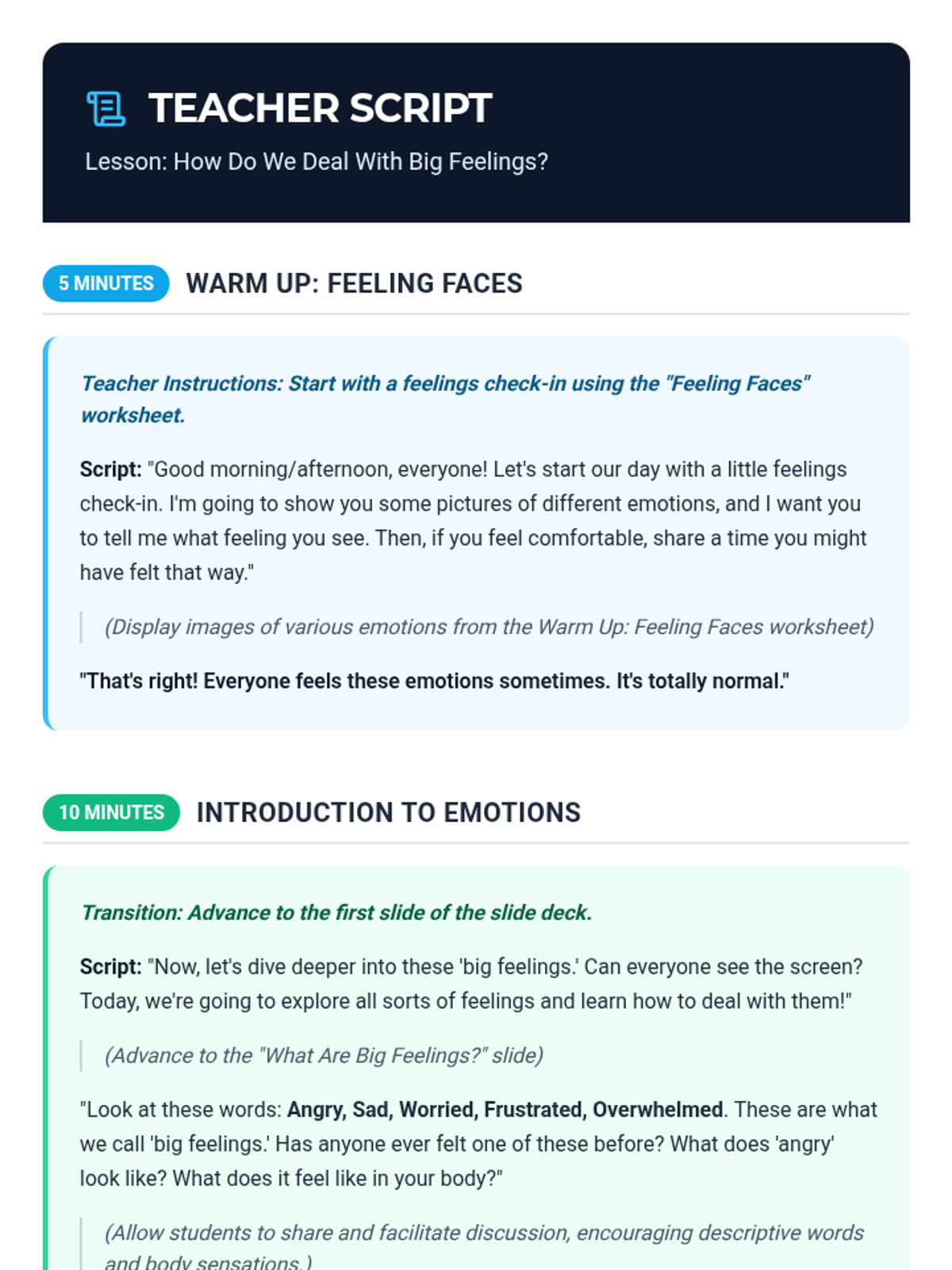 TEACHER SCRIPT

Lesson: How Do We Deal With Big Feelings?

5 MINUTES WARM UP: FEELING FACES

Teacher Instructions: Start with a feelings check-in using the "Feeling Faces" worksheet.

Script: "Good morning/afternoon, everyone! Let's start our day with a little feelings check-in. I'm going to show you some pictures of different emotions, and I want you to tell me what feeling you see. Then, if you feel comfortable, share a time you might have felt that way."

(Display images of various emotions from the Warm Up: Feeling Faces worksheet)

"That's right! Everyone feels these emotions sometimes. It's totally normal."

10 MINUTES INTRODUCTION TO EMOTIONS

Transition: Advance to the first slide of the slide deck.

Script: "Now, let's dive deeper into these 'big feelings.' Can everyone see the screen? Today, we're going to explore all sorts of feelings and learn how to deal with them!"

(Advance to the "What Are Big Feelings?" slide)

"Look at these words: Angry, Sad, Worried, Frustrated, Overwhelmed. These are what we call 'big feelings.' Has anyone ever felt one of these before? What does 'angry' look like? What does it feel like in your body?"

(Allow students to share and facilitate discussion, encouraging descriptive words and body sensations.)